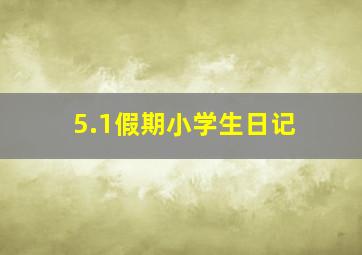 5.1假期小学生日记